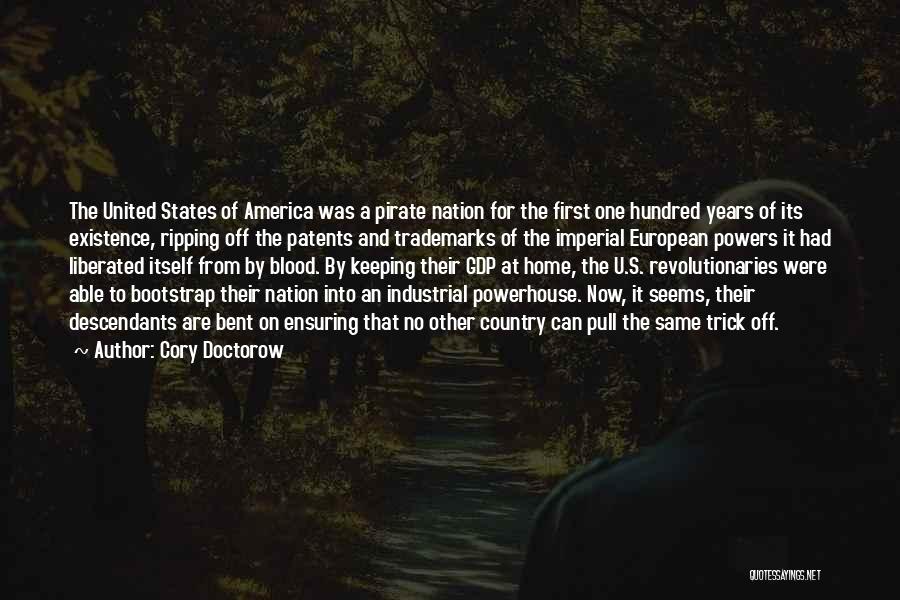 The United States of America was a pirate nation for the first one hundred years of its existence, ripping off the patents and trademarks of the imperial European powers it had liberated itself from by blood. By keeping their GDP at home, the U.S. revolutionaries were able to bootstrap their nation into an industrial powerhouse. Now, it seems, their descendants are bent on ensuring that no other country can pull the same trick off.

~ Author: Cory Doctorow

QUOTESSAYINGS.NET